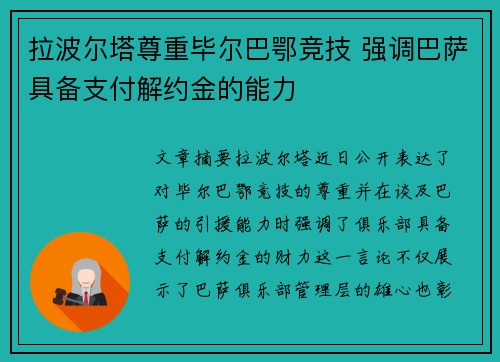 拉波尔塔尊重毕尔巴鄂竞技 强调巴萨具备支付解约金的能力

文章摘要拉波尔塔近日公开表达了对毕尔巴鄂竞技的尊重并在谈及巴萨的引援能力时强调了俱乐部具备支付解约金的财力这一言论不仅展示了巴萨俱乐部管理层的雄心也彰